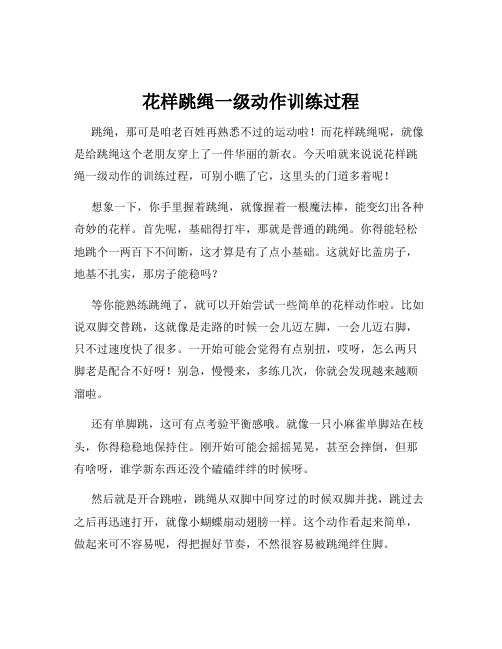 花样跳绳一级动作训练过程

跳绳，那可是咱老百姓再熟悉不过的运动啦！而花样跳绳呢，就像是给跳绳这个老朋友穿上了一件华丽的新衣。今天咱就来说说花样跳绳一级动作的训练过程，可别小瞧了它，这里头的门道多着呢！

想象一下，你手里握着跳绳，就像握着一根魔法棒，能变幻出各种奇妙的花样。首先呢，基础得打牢，那就是普通的跳绳。你得能轻松地跳个一两百下不间断，这才算是有了点小基础。这就好比盖房子，地基不扎实，那房子能稳吗？

等你能熟练跳绳了，就可以开始尝试一些简单的花样动作啦。比如说双脚交替跳，这就像是走路的时候一会儿迈左脚，一会儿迈右脚，只不过速度快了很多。一开始可能会觉得有点别扭，哎呀，怎么两只脚老是配合不好呀！别急，慢慢来，多练几次，你就会发现越来越顺溜啦。

还有单脚跳，这可有点考验平衡感哦。就像一只小麻雀单脚站在枝头，你得稳稳地保持住。刚开始可能会摇摇晃晃，甚至会摔倒，但那有啥呀，谁学新东西还没个磕磕绊绊的时候呀。

然后就是开合跳啦，跳绳从双脚中间穿过的时候双脚并拢，跳过去之后再迅速打开，就像小蝴蝶扇动翅膀一样。这个动作看起来简单，做起来可不容易呢，得把握好节奏，不然很容易被跳绳绊住脚。